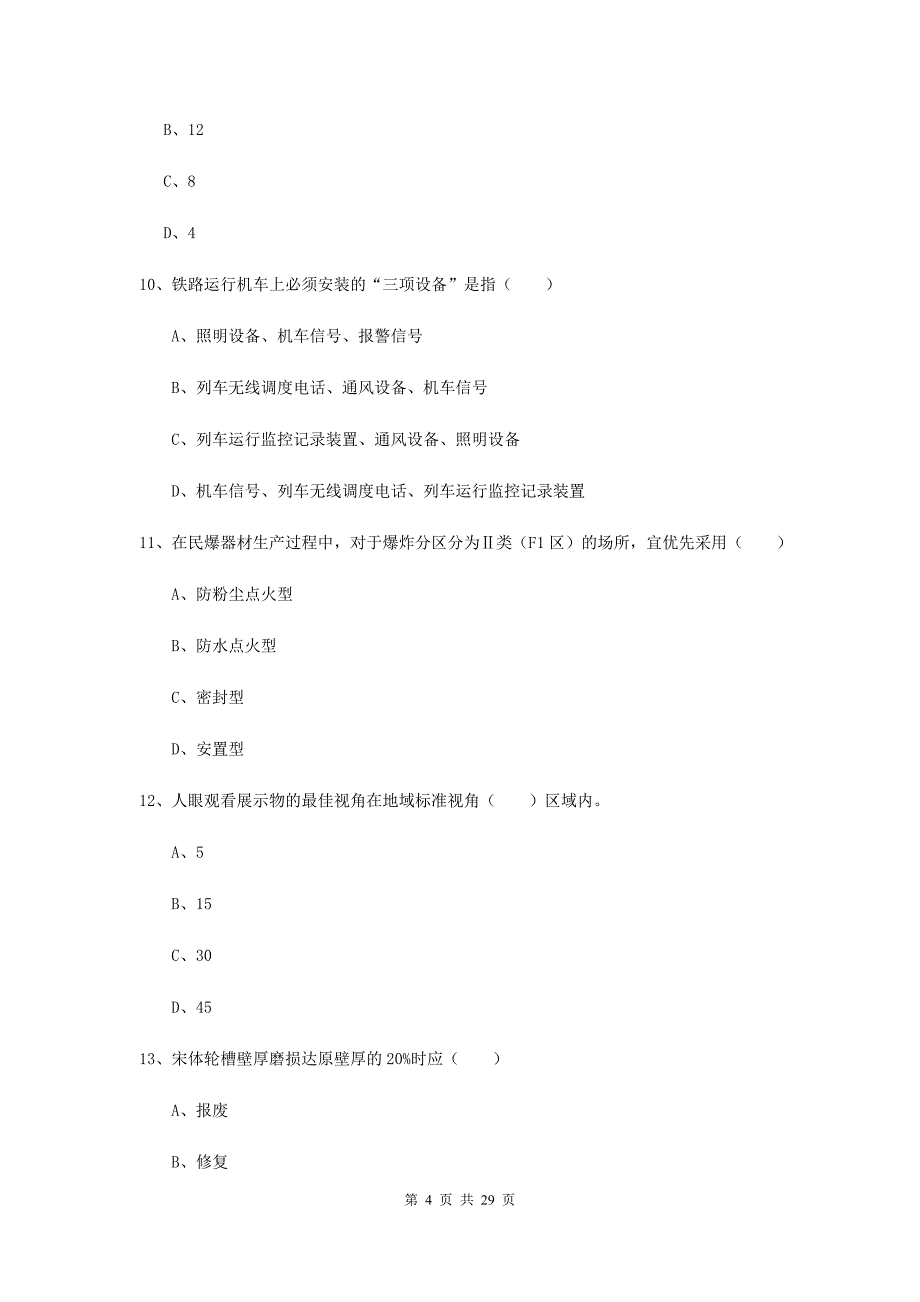 B、12

C、8

D、4

10、铁路运行机车上必须安装的“三项设备”是指（　　）

A、照明设备、机车信号、报警信号

B、列车无线调度电话、通风设备、机车信号

C、列车运行监控记录装置、通风设备、照明设备

D、机车信号、列车无线调度电话、列车运行监控记录装置

11、在民爆器材生产过程中，对于爆炸分区分为Ⅱ类（F1 区）的场所，宜优先采用（　　）

A、防粉尘点火型

B、防水点火型

C、密封型

D、安置型

12、人眼观看展示物的最佳视角在地域标准视角（　　）区域内。

A、5

B、15

C、30

D、45

13、宋体轮槽壁厚磨损达原壁厚的 20%时应（　　）

A、报废

B、修复

第 4 页 共 29 页